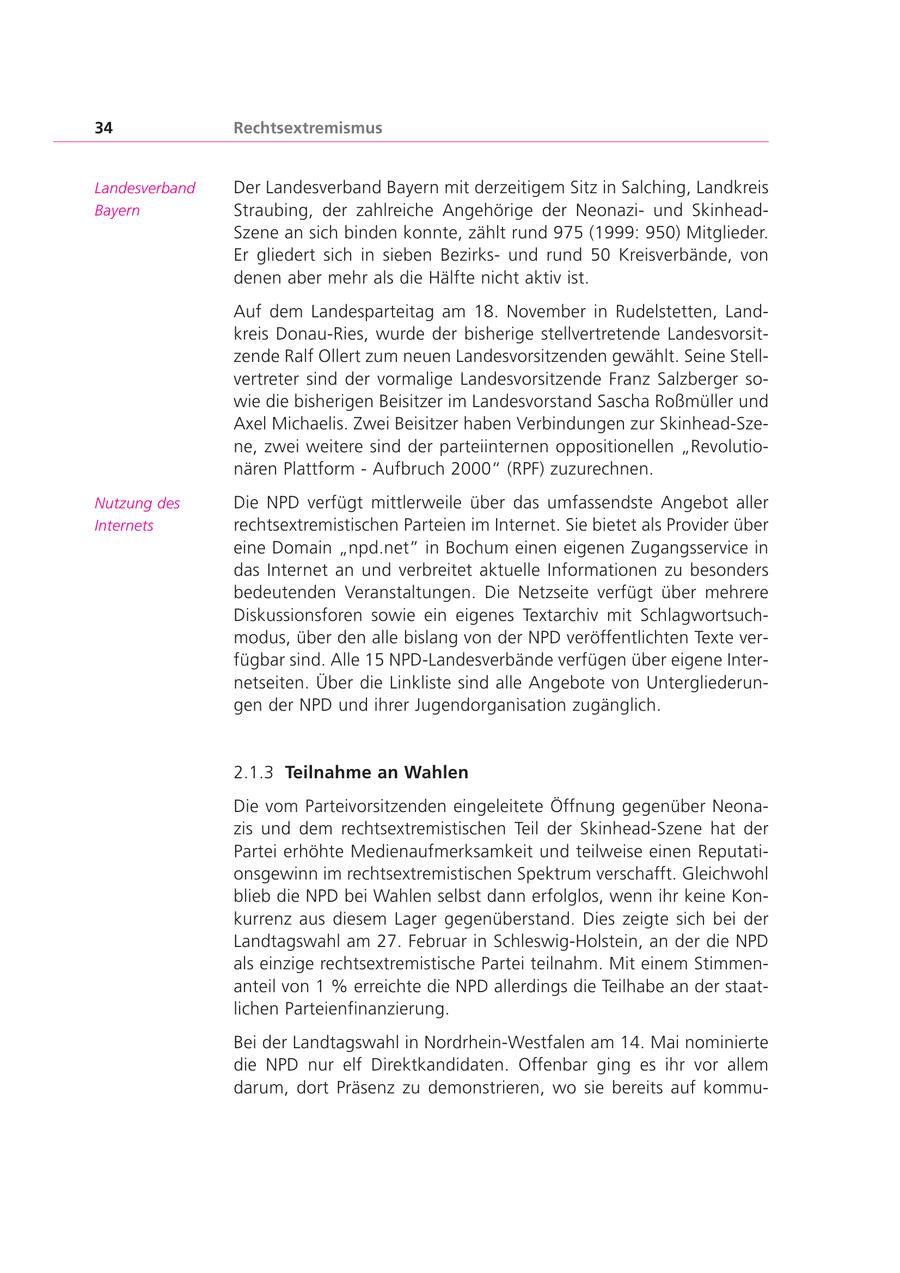 34 Rechtsextremismus

Landesverband Bayern

Der Landesverband Bayern mit derzeitigem Sitz in Salching, Landkreis Straubing, der zahlreiche Angehörige der Neonazi- und Skinhead-Szene an sich binden konnte, zählt rund 975 (1999: 950) Mitglieder. Er gliedert sich in sieben Bezirks- und rund 50 Kreisverbände, von denen aber mehr als die Hälfte nicht aktiv ist.

Auf dem Landesparteitag am 18. November in Rudelstetten, Landkreis Donau-Ries, wurde der bisherige stellvertretende Landesvorsitzende Ralf Ollert zum neuen Landesvorsitzenden gewählt. Seine Stellvertreter sind der vormalige Landesvorsitzende Franz Salzberger sowie die bisherigen Beisitzer im Landesvorstand Sascha Roßmüller und Axel Michaelis. Zwei Beisitzer haben Verbindungen zur Skinhead-Szene, zwei weitere sind der parteiinternen oppositionellen „Revolutionären Plattform - Aufbruch 2000“ (RPF) zuzurechnen.

Nutzung des Internets

Die NPD verfügt mittlerweile über das umfassendste Angebot aller rechtsextremistischen Parteien im Internet. Sie bietet als Provider über eine Domain „npd.net“ in Bochum einen eigenen Zugangsservice in das Internet an und verbreitet aktuelle Informationen zu besonders bedeutenden Veranstaltungen. Die Netzseite verfügt über mehrere Diskussionsforen sowie ein eigenes Textarchiv mit Schlagwortsuchmodus, über den alle bislang von der NPD veröffentlichten Texte verfügbar sind. Alle 15 NPD-Landesverbände verfügen über eigene Internetseiten. Über die Linkliste sind alle Angebote von Untergliederungen der NPD und ihrer Jugendorganisation zugänglich.

2.1.3 Teilnahme an Wahlen

Die vom Parteivorsitzenden eingeleitete Öffnung gegenüber Neonazis und dem rechtsextremistischen Teil der Skinhead-Szene hat der Partei erhöhte Medienaufmerksamkeit und teilweise einen Reputationsgewinn im rechtsextremistischen Spektrum verschafft. Gleichwohl blieb die NPD bei Wahlen selbst dann erfolglos, wenn ihr keine Konkurrenz aus diesem Lager gegenüberstand. Dies zeigte sich bei der Landtagswahl am 27. Februar in Schleswig-Holstein, an der die NPD als einzige rechtsextremistische Partei teilnahm. Mit einem Stimmenanteil von 1 % erreichte die NPD allerdings die Teilhabe an der staatlichen Parteienfinanzierung.

Bei der Landtagswahl in Nordrhein-Westfalen am 14. Mai nominierte die NPD nur elf Direktkandidaten. Offenbar ging es ihr vor allem darum, dort Präsenz zu demonstrieren, wo sie bereits auf kommu-